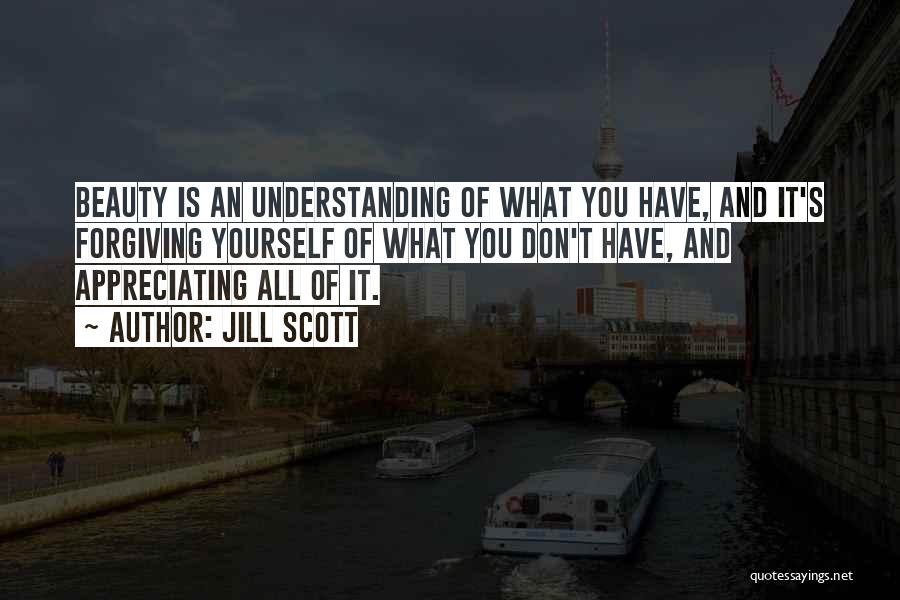 BEAUTY IS AN UNDERSTANDING OF WHAT YOU HAVE, AND IT'S FORGIVING YOURSELF OF WHAT YOU DON'T HAVE, AND APPRECIATING ALL OF IT.
~ AUTHOR: JILL SCOTT

quotessayings.net